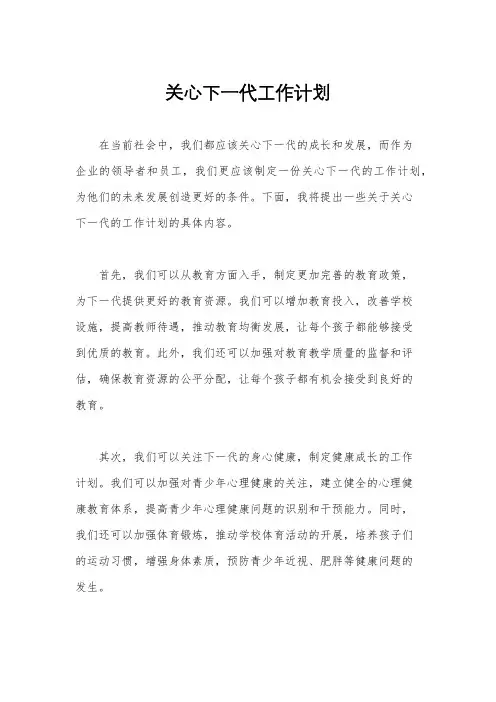 关心下一代工作计划

在当前社会中，我们都应该关心下一代的成长和发展，而作为企业的领导者和员工，我们更应该制定一份关心下一代的工作计划，为他们的未来发展创造更好的条件。下面，我将提出一些关于关心下一代的工作计划的具体内容。

首先，我们可以从教育方面入手，制定更加完善的教育政策，为下一代提供更好的教育资源。我们可以增加教育投入，改善学校设施，提高教师待遇，推动教育均衡发展，让每个孩子都能够接受到优质的教育。此外，我们还可以加强对教育教学质量的监督和评估，确保教育资源的公平分配，让每个孩子都有机会接受到良好的教育。

其次，我们可以关注下一代的身心健康，制定健康成长的工作计划。我们可以加强对青少年心理健康的关注，建立健全的心理健康教育体系，提高青少年心理健康问题的识别和干预能力。同时，我们还可以加强体育锻炼，推动学校体育活动的开展，培养孩子们的运动习惯，增强身体素质，预防青少年近视、肥胖等健康问题的发生。